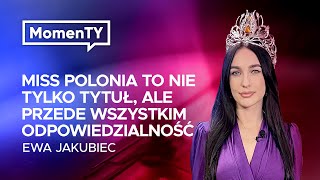 MomenTY

MISS POLONIA TO NIE TYLKO TYTUŁ, ALE PRZEDE WSZYSTKIM ODPOWIEDZIALNOŚĆ

EWA JAKUBIEC